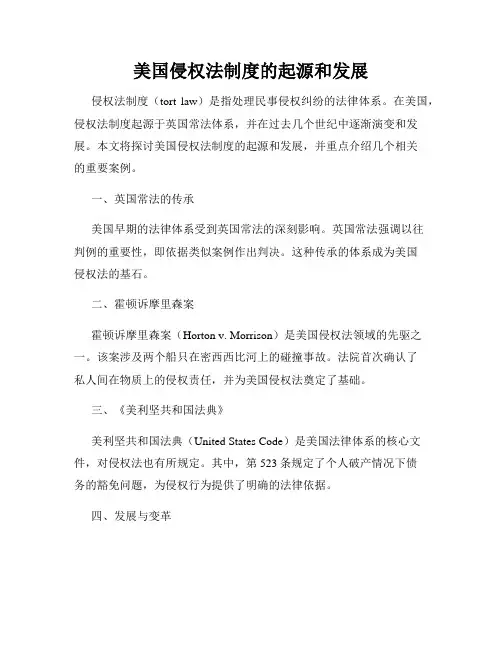 美国侵权法制度的起源和发展

侵权法制度（tort law）是指处理民事侵权纠纷的法律体系。在美国，侵权法制度起源于英国常法体系，并在过去几个世纪中逐渐演变和发展。本文将探讨美国侵权法制度的起源和发展，并重点介绍几个相关的重要案例。

一、英国常法的传承

美国早期的法律体系受到英国常法的深刻影响。英国常法强调以往判例的重要性，即依据类似案例作出判决。这种传承的体系成为美国侵权法的基石。

二、霍顿诉摩里森案

霍顿诉摩里森案（Horton v. Morrison）是美国侵权法领域的先驱之一。该案涉及两个船只在密西西比河上的碰撞事故。法院首次确认了私人间在物质上的侵权责任，并为美国侵权法奠定了基础。

三、《美利坚共和国法典》

美利坚共和国法典（United States Code）是美国法律体系的核心文件，对侵权法也有所规定。其中，第 523 条规定了个人破产情况下债务的豁免问题，为侵权行为提供了明确的法律依据。

四、发展与变革